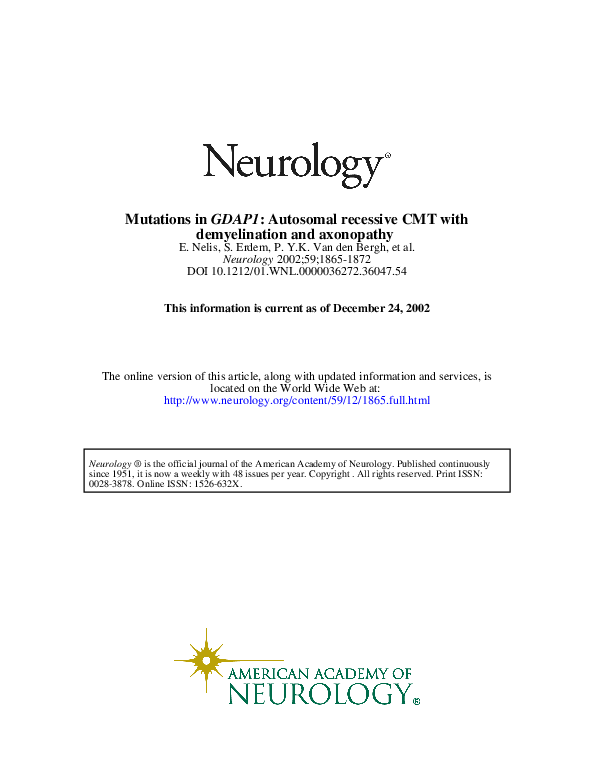 Neurology®

Mutations in GDAP1: Autosomal recessive CMT with demyelination and axonopathy
E. Nelis, S. Erdem, P. Y.K. Van den Bergh, et al.
Neurology 2002;59;1865-1872
DOI 10.1212/01.WNL.0000036272.36047.54

This information is current as of December 24, 2002

The online version of this article, along with updated information and services, is located on the World Wide Web at:
http://www.neurology.org/content/59/12/1865.full.html

Neurology ® is the official journal of the American Academy of Neurology. Published continuously since 1951, it is now a weekly with 48 issues per year. Copyright . All rights reserved. Print ISSN: 0028-3878. Online ISSN: 1526-632X.

AMERICAN ACADEMY OF NEUROLOGY®